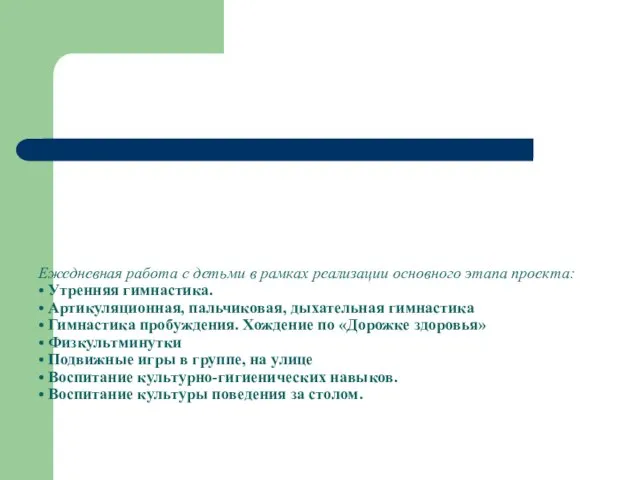 Ежедневная работа с детьми в рамках реализации основного этапа проекта:
• Утренняя гимнастика.
• Артикуляционная, пальчиковая, дыхательная гимнастика
• Гимнастика пробуждения. Хождение по «Дорожке здоровья»
• Физкультминутки
• Подвижные игры в группе, на улице
• Воспитание культурно-гигиенических навыков.
• Воспитание культуры поведения за столом.